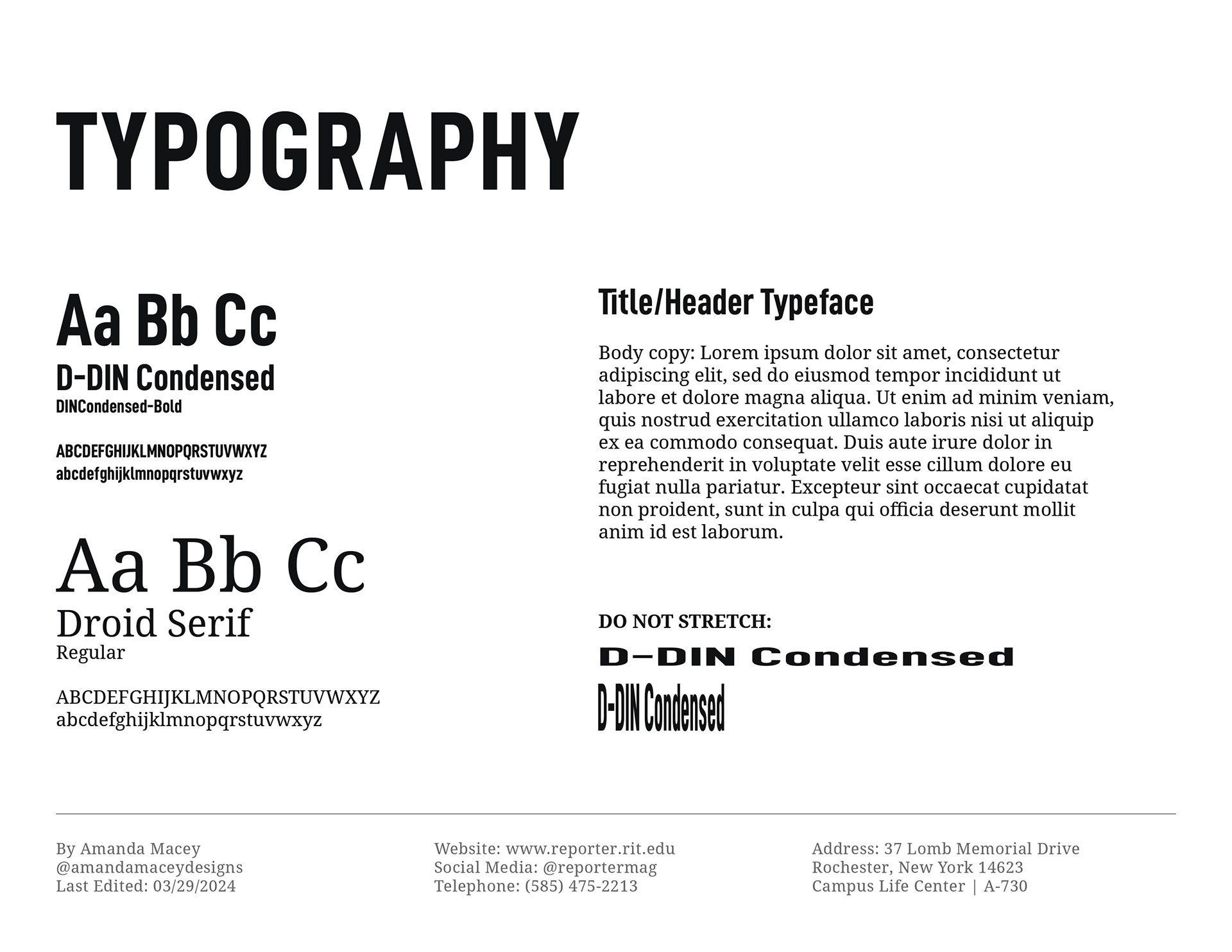 TYPOGRAPHY

Aa Bb Cc
D-DIN Condensed
DINCondensed-Bold

ABCDEFGHIJKLMNOPQRSTUVWXYZ
abcdefghijklmnopqrstuvwxyz

Aa Bb Cc
Droid Serif
Regular

ABCDEFGHIJKLMNOPQRSTUVWXYZ
abcdefghijklmnopqrstuvwxyz

Title/Header Typeface

Body copy: Lorem ipsum dolor sit amet, consectetur adipiscing elit, sed do eiusmod tempor incididunt ut labore et dolore magna aliqua. Ut enim ad minim veniam, quis nostrud exercitation ullamco laboris nisi ut aliquip ex ea commodo consequat. Duis aute irure dolor in reprehenderit in voluptate velit esse cillum dolore eu fugiat nulla pariatur. Excepteur sint occaecat cupidatat non proident, sunt in culpa qui officia deserunt mollit anim id est laborum.

DO NOT STRETCH:
D-DIN Condensed
D-DIN Condensed

By Amanda Macey
@amandamaceydesigns
Last Edited: 03/29/2024

Website: www.reporter.rit.edu
Social Media: @reportermag
Telephone: (585) 475-2213

Address: 37 Lomb Memorial Drive
Rochester, New York 14623
Campus Life Center | A-730